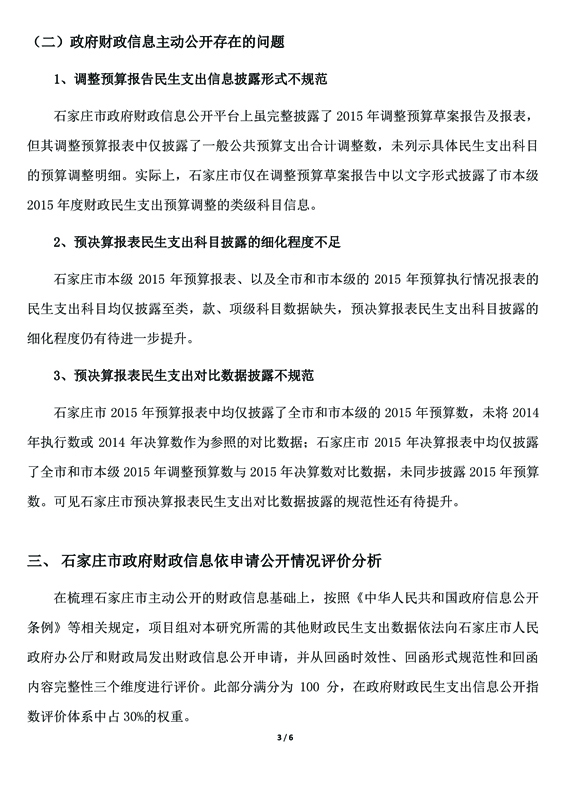 （二）政府财政信息主动公开存在的问题

1、调整预算报告民生支出信息披露形式不规范

石家庄市政府财政信息公开平台上虽完整披露了 2015 年调整预算草案报告及报表，但其调整预算报表中仅披露了一般公共预算支出合计调整数，未列示具体民生支出科目的预算调整明细。实际上，石家庄市仅在调整预算草案报告中以文字形式披露了市本级 2015 年度财政民生支出预算调整的类级科目信息。

2、预决算报表民生支出科目披露的细化程度不足

石家庄市本级 2015 年预算报表、以及全市和市本级的 2015 年预算执行情况报表的民生支出科目均仅披露至类，款、项级科目数据缺失，预决算报表民生支出科目披露的细化程度仍有待进一步提升。

3、预决算报表民生支出对比数据披露不规范

石家庄市 2015 年预算报表中均仅披露了全市和市本级的 2015 年预算数，未将 2014 年执行数或 2014 年决算数作为参照的对比数据；石家庄市 2015 年决算报表中均仅披露了全市和市本级 2015 年调整预算数与 2015 年决算数对比数据，未同步披露 2015 年预算数。可见石家庄市预决算报表民生支出对比数据披露的规范性还有待提升。

三、 石家庄市政府财政信息依申请公开情况评价分析

在梳理石家庄市主动公开的财政信息基础上，按照《中华人民共和国政府信息公开条例》等相关规定，项目组对本研究所需的其他财政民生支出数据依法向石家庄市人民政府办公厅和财政局发出财政信息公开申请，并从回函时效性、回函形式规范性和回函内容完整性三个维度进行评价。此部分满分为 100 分，在政府财政民生支出信息公开指数评价体系中占 30%的权重。

3 / 6